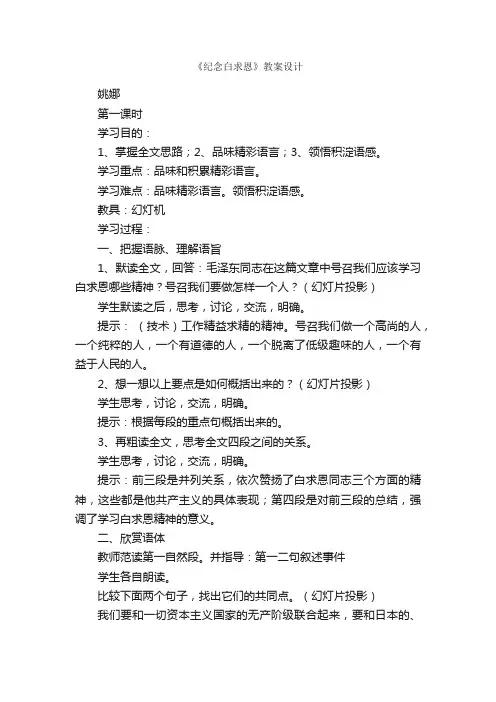 《纪念白求恩》教案设计

姚娜

第一课时

学习目的：

1、掌握全文思路；2、品味精彩语言；3、领悟积淀语感。

学习重点：品味和积累精彩语言。

学习难点：品味精彩语言。领悟积淀语感。

教具：幻灯机

学习过程：

一、把握语脉、理解语旨

1、默读全文，回答：毛泽东同志在这篇文章中号召我们应该学习白求恩哪些精神？号召我们要做怎样一个人？（幻灯片投影）

学生默读之后，思考，讨论，交流，明确。

提示：（技术）工作精益求精的精神。号召我们做一个高尚的人，一个纯粹的人，一个有道德的人，一个脱离了低级趣味的人，一个有益于人民的人。

2、想一想以上要点是如何概括出来的？（幻灯片投影）

学生思考，讨论，交流，明确。

提示：根据每段的重点句概括出来的。

3、再粗读全文，思考全文四段之间的关系。

学生思考，讨论，交流，明确。

提示：前三段是并列关系，依次赞扬了白求恩同志三个方面的精神，这些都是他共产主义的具体表现；第四段是对前三段的总结，强调了学习白求恩精神的意义。

二、欣赏语体

教师范读第一自然段。并指导：第一二句叙述事件

学生各自朗读。

比较下面两个句子，找出它们的共同点。（幻灯片投影）

我们要和一切资本主义国家的无产阶级联合起来，要和日本的、